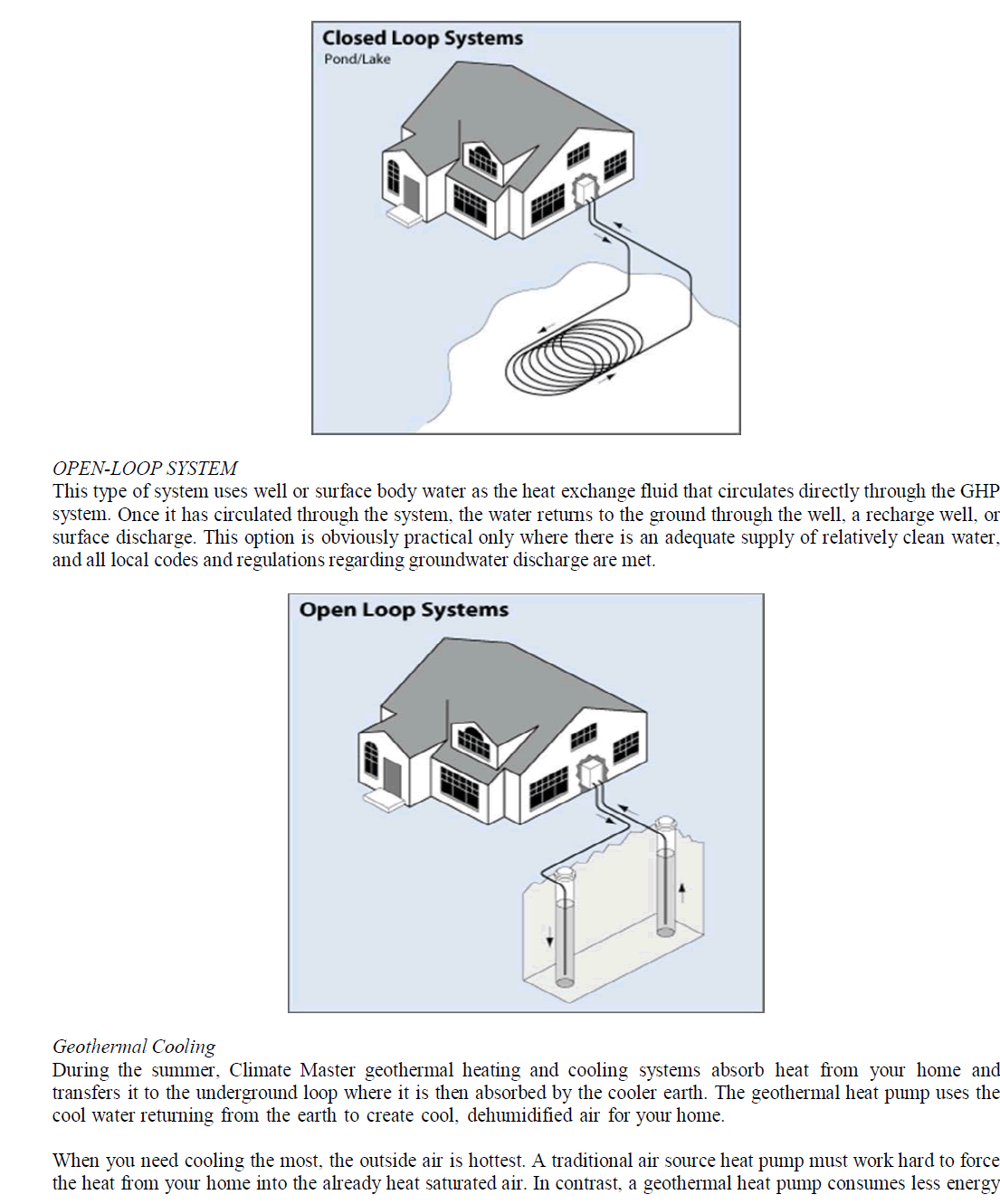 Closed Loop Systems
Pond/Lake

OPEN-LOOP SYSTEM
This type of system uses well or surface body water as the heat exchange fluid that circulates directly through the GHP system. Once it has circulated through the system, the water returns to the ground through the well, a recharge well, or surface discharge. This option is obviously practical only where there is an adequate supply of relatively clean water, and all local codes and regulations regarding groundwater discharge are met.

Open Loop Systems

Geothermal Cooling
During the summer, Climate Master geothermal heating and cooling systems absorb heat from your home and transfers it to the underground loop where it is then absorbed by the cooler earth. The geothermal heat pump uses the cool water returning from the earth to create cool, dehumidified air for your home.

When you need cooling the most, the outside air is hottest. A traditional air source heat pump must work hard to force the heat from your home into the already heat saturated air. In contrast, a geothermal heat pump consumes less energy